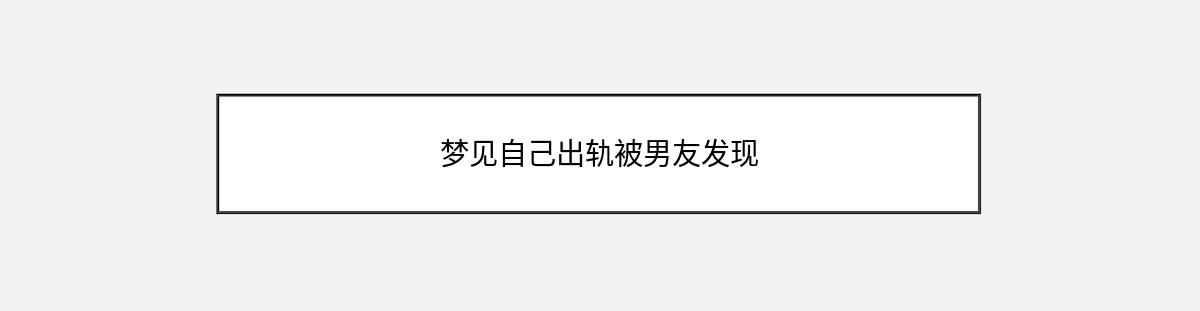 梦见自己出轨被男友发现